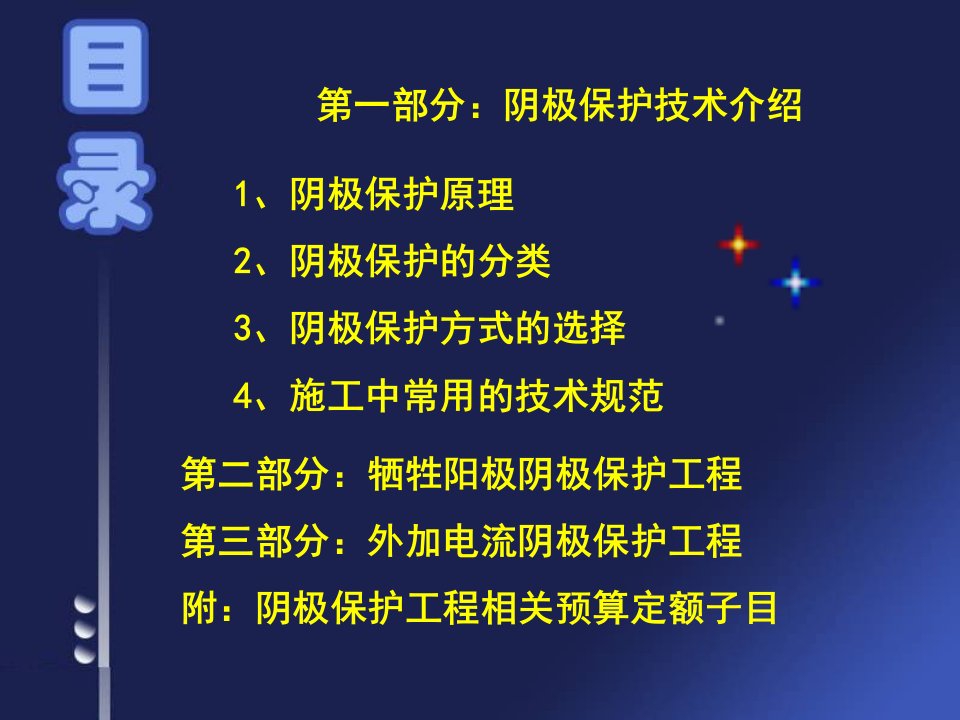 目录

第一部分：阴极保护技术介绍

1、阴极保护原理

2、阴极保护的分类

3、阴极保护方式的选择

4、施工中常用的技术规范

第二部分：牺牲阳极阴极保护工程

第三部分：外加电流阴极保护工程

附：阴极保护工程相关预算定额子目